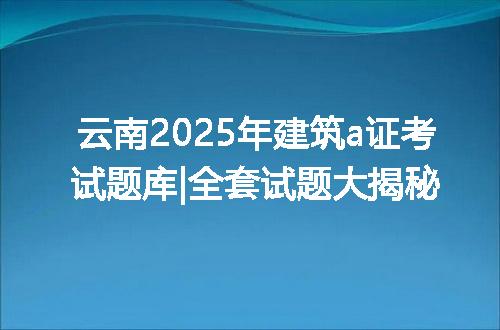 云南2025年建筑a证考试题库|全套试题大揭秘